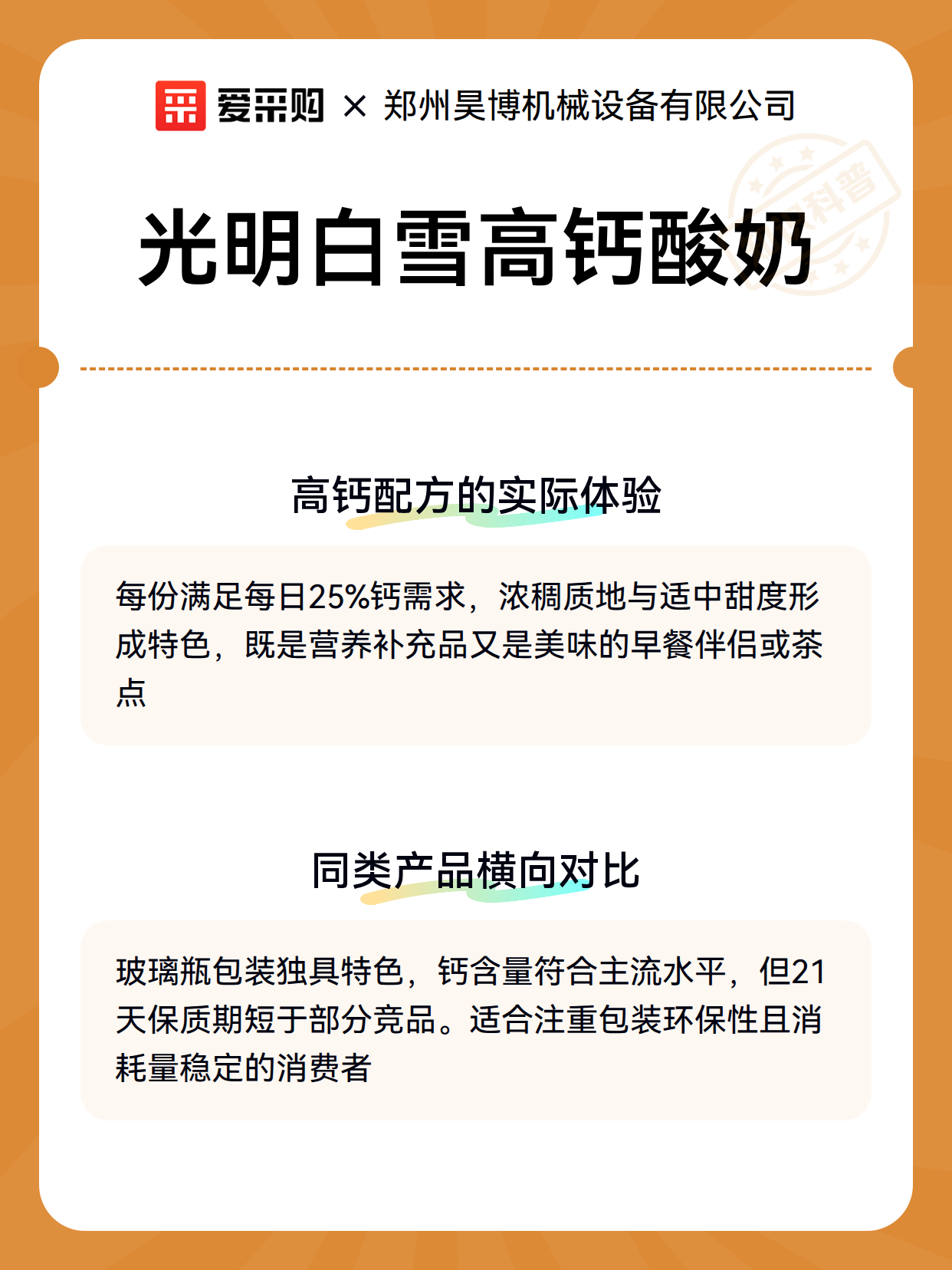 爱采购 × 郑州昊博机械设备有限公司

科普

光明白雪高钙酸奶

高钙配方的实际体验

每份满足每日25%钙需求，浓稠质地与适中甜度形成特色，既是营养补充品又是美味的早餐伴侣或茶点

同类产品横向对比

玻璃瓶包装独具特色，钙含量符合主流水平，但21天保质期短于部分竞品。适合注重包装环保性且消耗量稳定的消费者